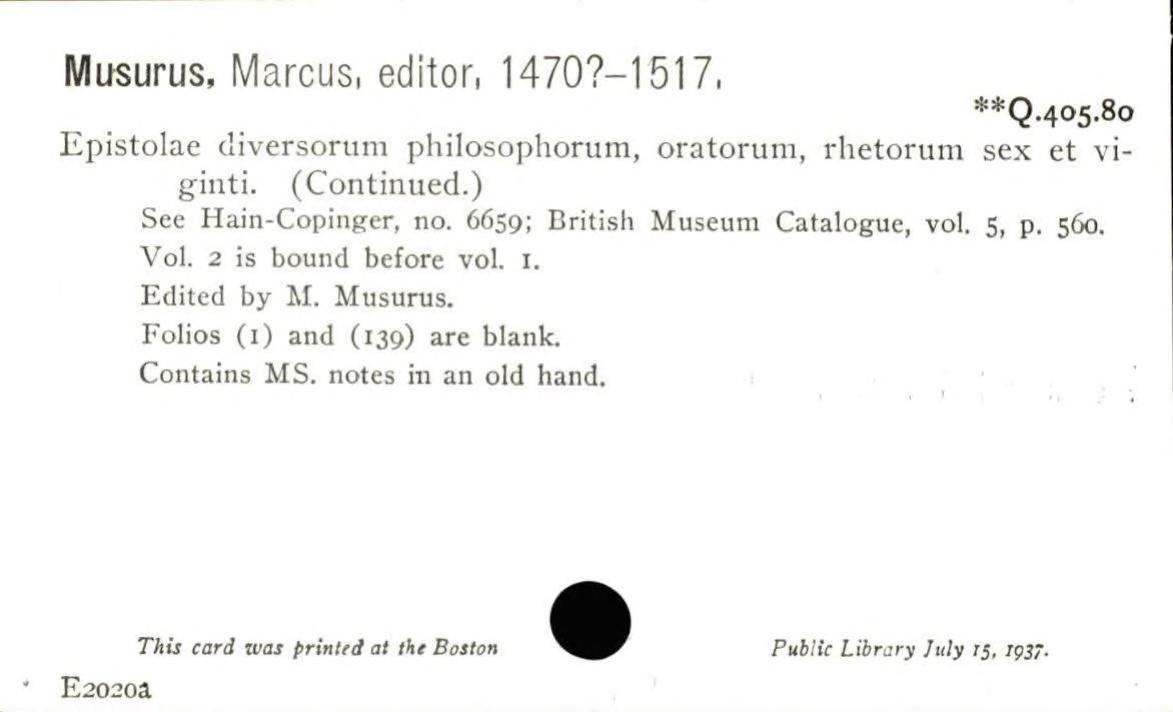 Musurus, Marcus, editor, 1470?–1517.

**Q.405.80

Epistolae diversorum philosophorum, oratorum, rhetorum sex et viginti. (Continued.)

See Hain-Copinger, no. 6659; British Museum Catalogue, vol. 5, p. 560.

Vol. 2 is bound before vol. 1.

Edited by M. Musurus.

Folios (1) and (139) are blank.

Contains MS. notes in an old hand.

This card was printed at the Boston Public Library July 15, 1937.

E2020a